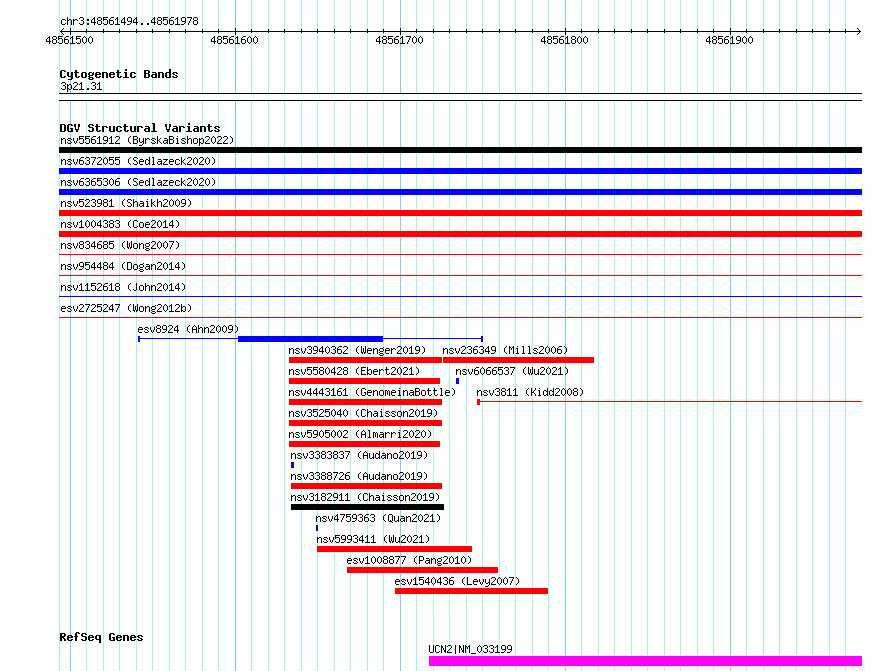 chr3:48561494..48561978

48561500 48561600 48561700 48561800 48561900

Cytogenetic Bands
3p21.31

DGV Structural Variants
nsv5561912 (ByrskaBishop2022)
nsv6372055 (Sedlazeck2020)
nsv6365306 (Sedlazeck2020)
nsv523981 (Shaikh2009)
nsv1004383 (Coe2014)
nsv834685 (Wong2007)
nsv954484 (Dogan2014)
nsv1152618 (John2014)
esv2725247 (Wong2012b)
esv8924 (Ahn2009)
nsv3940362 (Wenger2019)
nsv236349 (Mills2006)
nsv5580428 (Ebert2021)
nsv6066537 (Wu2021)
nsv4443161 (GenomeinaBottle)
nsv3811 (Kidd2008)
nsv3525040 (Chaisson2019)
nsv5905002 (Almarri2020)
nsv3383837 (Audano2019)
nsv3388726 (Audano2019)
nsv3182911 (Chaisson2019)
nsv4759363 (Quan2021)
nsv5993411 (Wu2021)
esv1008877 (Pang2010)
esv1540436 (Levy2007)

RefSeq Genes
UCN2|NM_033199